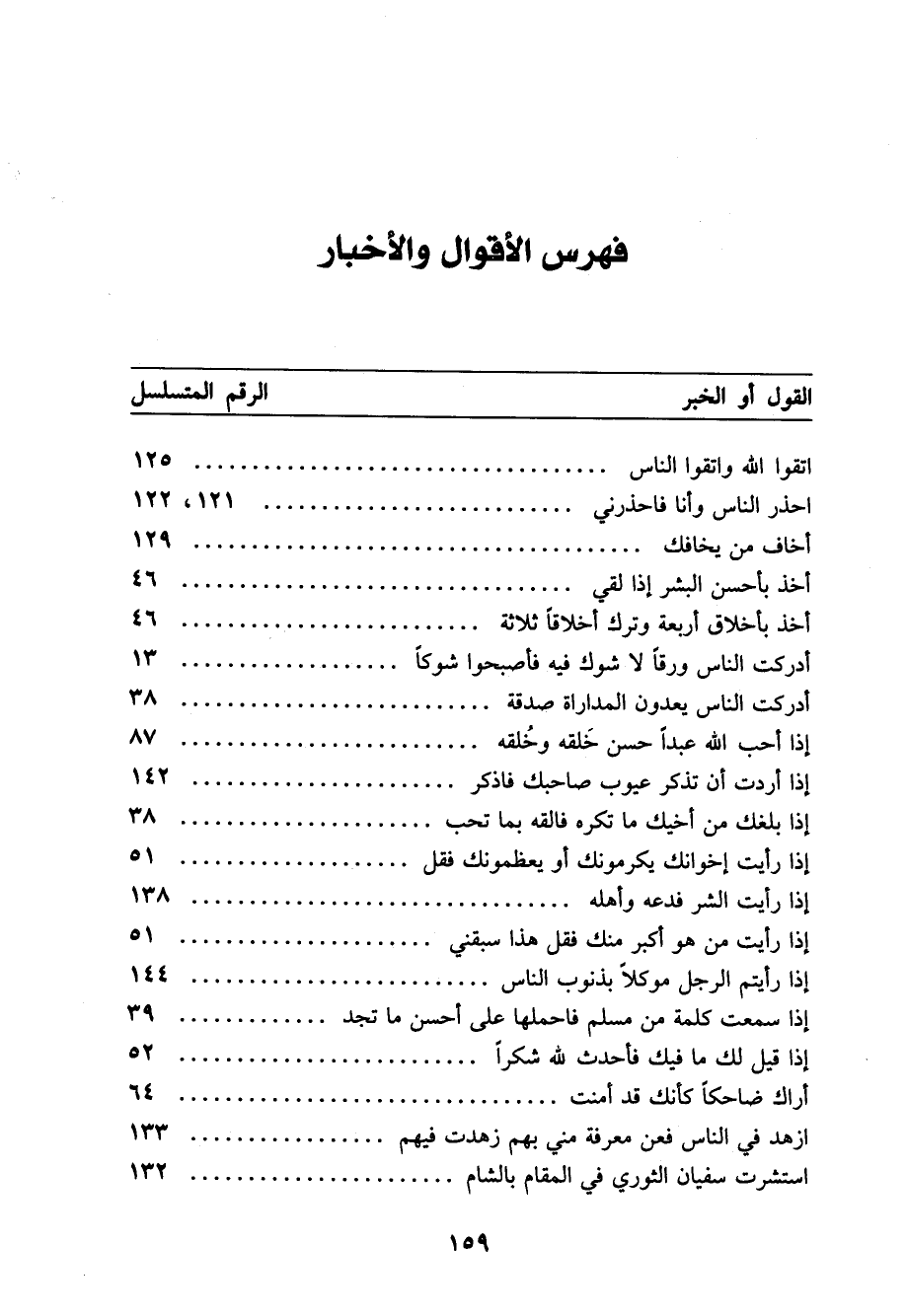 فهرس الأقوال والأخبار

| القول أو الخبر | الرقم المتسلسل |
|---|---|
| اتقوا الله واتقوا الناس | ١٢٥ |
| احذر الناس وأنا فاحذرني | ١٢١، ١٢٢ |
| أخاف من يخافك | ١٢٩ |
| أخذ بأحسن البشر إذا لقي | ٤٦ |
| أخذ بأخلاق أربعة وترك أخلاقاً ثلاثة | ٤٦ |
| أدركت الناس ورقاً لا شوك فيه فأصبحوا شوكاً | ١٣ |
| أدركت الناس يعدون المداراة صدقة | ٣٨ |
| إذا أحب الله عبداً حسن خَلقه وخُلقه | ٨٧ |
| إذا أردت أن تذكر عيوب صاحبك فاذكر | ١٤٢ |
| إذا بلغك من أخيك ما تكره فالقه بما تحب | ٣٨ |
| إذا رأيت إخوانك يكرمونك أو يعظمونك فقل | ٥١ |
| إذا رأيت الشر فدعه وأهله | ١٣٨ |
| إذا رأيت من هو أكبر منك فقل هذا سبقني | ٥١ |
| إذا رأيتم الرجل موكلاً بذنوب الناس | ١٤٤ |
| إذا سمعت كلمة من مسلم فاحملها على أحسن ما تجد | ٣٩ |
| إذا قيل لك ما فيك فأحدث لله شكراً | ٥٢ |
| أراك ضاحكاً كأنك قد أمنت | ٦٤ |
| ازهد في الناس فعن معرفة مني بهم زهدت فيهم | ١٣٣ |
| استشرت سفيان الثوري في المقام بالشام | ١٣٢ |

١٥٩